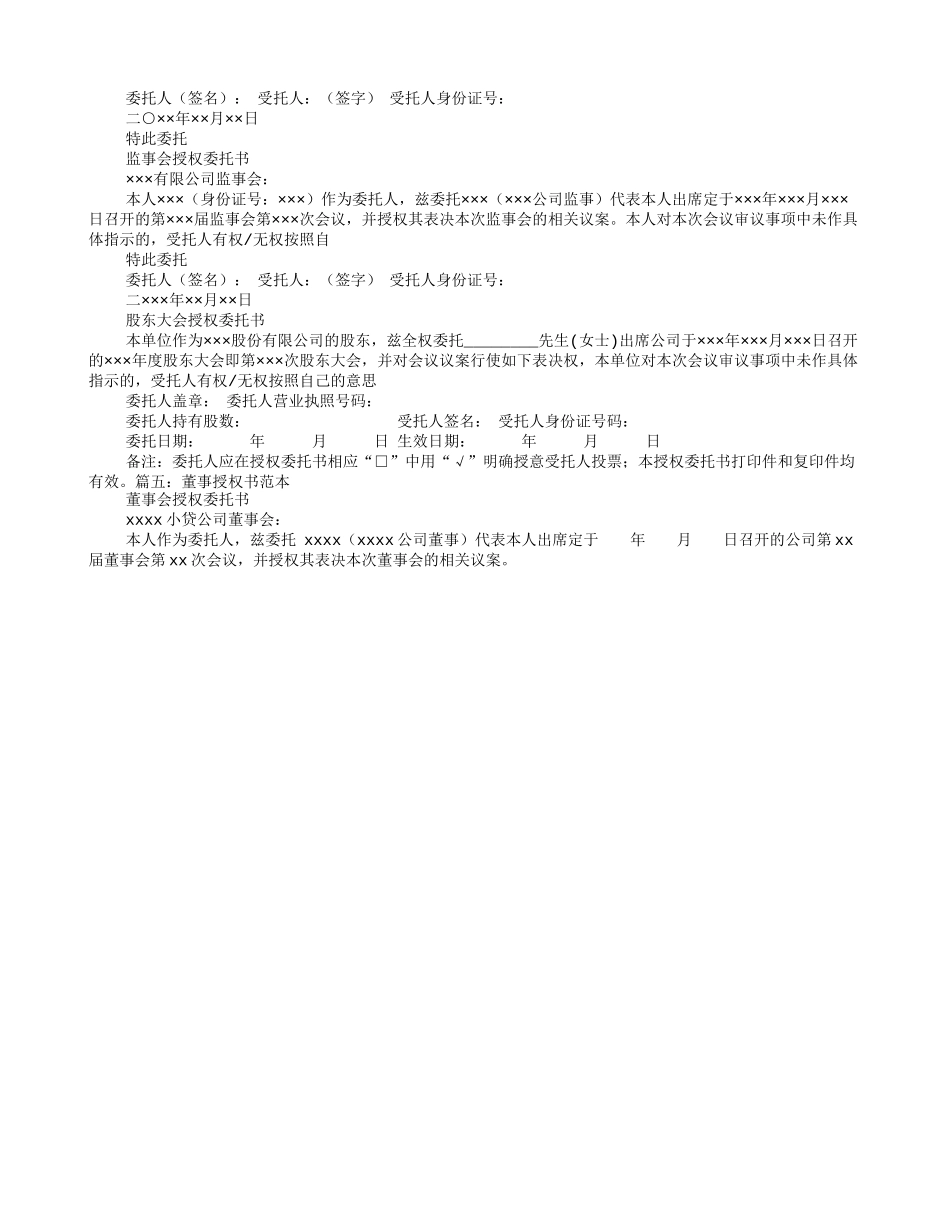 委托人（签名）： 受托人：（签字） 受托人身份证号：
二〇××年××月××日
特此委托
监事会授权委托书
×××有限公司监事会：
本人×××（身份证号：×××）作为委托人，兹委托×××（×××公司监事）代表本人出席定于×××年×××月×××日召开的第×××届监事会第×××次会议，并授权其表决本次监事会的相关议案。本人对本次会议审议事项中未作具体指示的，受托人有权/无权按照自
特此委托
委托人（签名）： 受托人：（签字） 受托人身份证号：
二×××年××月××日
股东大会授权委托书
本单位作为×××股份有限公司的股东，兹全权委托_________先生(女士)出席公司于×××年×××月×××日召开的×××年度股东大会即第×××次股东大会，并对会议议案行使如下表决权，本单位对本次会议审议事项中未作具体指示的，受托人有权/无权按照自己的意思
委托人盖章： 委托人营业执照号码：
委托人持有股数： 受托人签名： 受托人身份证号码：
委托日期： 年 月 日 生效日期： 年 月 日
备注：委托人应在授权委托书相应“□”中用“√”明确授意受托人投票；本授权委托书打印件和复印件均有效。篇五：董事授权书范本
董事会授权委托书
xxxx 小贷公司董事会：
本人作为委托人，兹委托 xxxx（xxxx 公司董事）代表本人出席定于 年 月 日召开的公司第 xx 届董事会第 xx 次会议，并授权其表决本次董事会的相关议案。